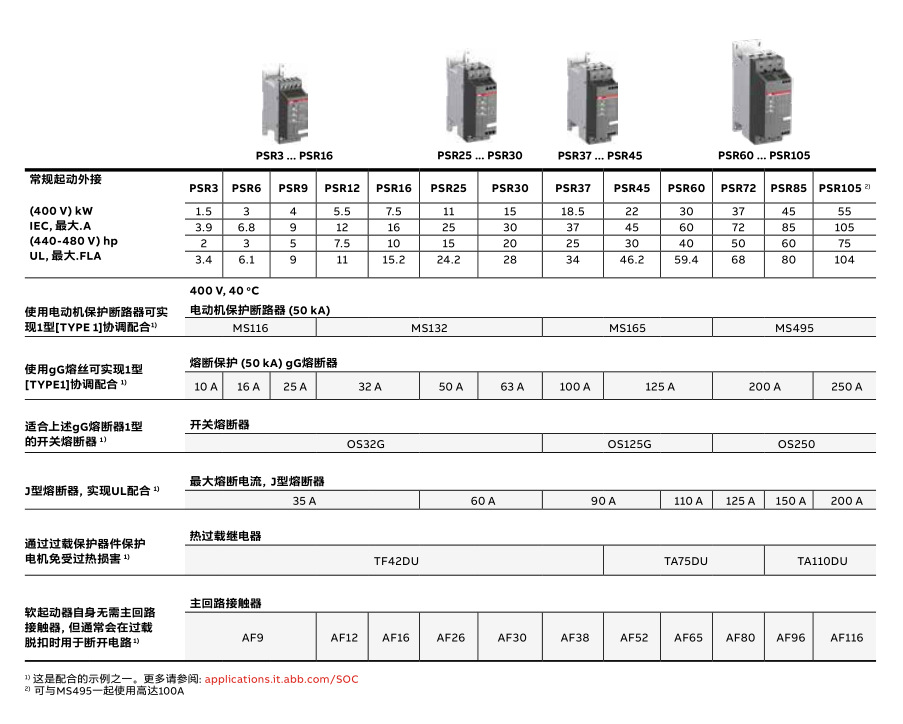 PSR3 ... PSR16

PSR25 ... PSR30

PSR37 ... PSR45

PSR60 ... PSR105

| 常规起动外接 | PSR3 | PSR6 | PSR9 | PSR12 | PSR16 | PSR25 | PSR30 | PSR37 | PSR45 | PSR60 | PSR72 | PSR85 | PSR105 $^{2)}$ |
|---|---|---|---|---|---|---|---|---|---|---|---|---|---|
| (400 V) kW | 1.5 | 3 | 4 | 5.5 | 7.5 | 11 | 15 | 18.5 | 22 | 30 | 37 | 45 | 55 |
| IEC, 最大.A | 3.9 | 6.8 | 9 | 12 | 16 | 25 | 30 | 37 | 45 | 60 | 72 | 85 | 105 |
| (440-480 V) hp | 2 | 3 | 5 | 7.5 | 10 | 15 | 20 | 25 | 30 | 40 | 50 | 60 | 75 |
| UL, 最大.FLA | 3.4 | 6.1 | 9 | 11 | 15.2 | 24.2 | 28 | 34 | 46.2 | 59.4 | 68 | 80 | 104 |

400 V, 40 °C

使用电动机保护断路器可实现1型[TYPE 1]协调配合 $^{1)}$

电动机保护断路器 (50 kA)

| MS116 | MS132 | MS165 | MS495 |
|---|---|---|---|

使用gG熔丝可实现1型[TYPE1]协调配合 $^{1)}$

熔断保护 (50 kA) gG熔断器

| 10 A | 16 A | 25 A | 32 A | 50 A | 63 A | 100 A | 125 A | 200 A | 250 A |
|---|---|---|---|---|---|---|---|---|---|

适合上述gG熔断器1型的开关熔断器 $^{1)}$

开关熔断器

| OS32G | OS125G | OS250 |
|---|---|---|

J型熔断器, 实现UL配合 $^{1)}$

最大熔断电流, J型熔断器

| 35 A | 60 A | 90 A | 110 A | 125 A | 150 A | 200 A |
|---|---|---|---|---|---|---|

通过过载保护器件保护电机免受过热损害 $^{1)}$

热过载继电器

| TF42DU | TA75DU | TA110DU |
|---|---|---|

软起动器自身无需主回路接触器, 但通常会在过载脱扣时用于断开电路 $^{1)}$

主回路接触器

| AF9 | AF12 | AF16 | AF26 | AF30 | AF38 | AF52 | AF65 | AF80 | AF96 | AF116 |
|---|---|---|---|---|---|---|---|---|---|---|

$^{1)}$ 这是配合的示例之一。更多请参阅: applications.it.abb.com/SOC
$^{2)}$ 可与MS495一起使用高达100A